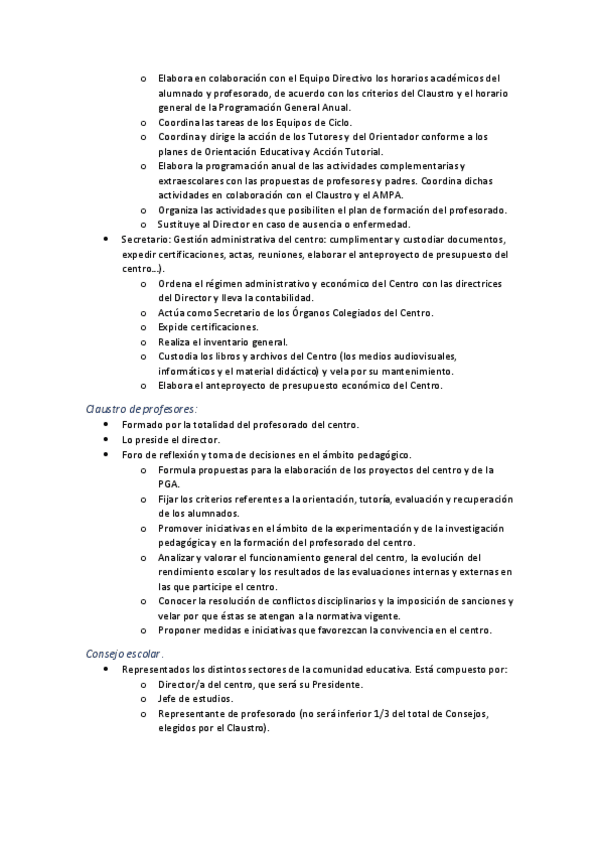 o Elabora en colaboración con el Equipo Directivo los horarios académicos del alumnado y profesorado, de acuerdo con los criterios del Claustro y el horario general de la Programación General Anual.
o Coordina las tareas de los Equipos de Ciclo.
o Coordina y dirige la acción de los Tutores y del Orientador conforme a los planes de Orientación Educativa y Acción Tutorial.
o Elabora la programación anual de las actividades complementarias y extraescolares con las propuestas de profesores y padres. Coordina dichas actividades en colaboración con el Claustro y el AMPA.
o Organiza las actividades que posibiliten el plan de formación del profesorado.
o Sustituye al Director en caso de ausencia o enfermedad.
• Secretario: Gestión administrativa del centro: cumplimentar y custodiar documentos, expedir certificaciones, actas, reuniones, elaborar el anteproyecto de presupuesto del centro…).
o Ordena el régimen administrativo y económico del Centro con las directrices del Director y lleva la contabilidad.
o Actúa como Secretario de los Órganos Colegiados del Centro.
o Expide certificaciones.
o Realiza el inventario general.
o Custodia los libros y archivos del Centro (los medios audiovisuales, informáticos y el material didáctico) y vela por su mantenimiento.
o Elabora el anteproyecto de presupuesto económico del Centro.

Claustro de profesores:
• Formado por la totalidad del profesorado del centro.
• Lo preside el director.
• Foro de reflexión y toma de decisiones en el ámbito pedagógico.
o Formula propuestas para la elaboración de los proyectos del centro y de la PGA.
o Fijar los criterios referentes a la orientación, tutoría, evaluación y recuperación de los alumnados.
o Promover iniciativas en el ámbito de la experimentación y de la investigación pedagógica y en la formación del profesorado del centro.
o Analizar y valorar el funcionamiento general del centro, la evolución del rendimiento escolar y los resultados de las evaluaciones internas y externas en las que participe el centro.
o Conocer la resolución de conflictos disciplinarios y la imposición de sanciones y velar por que éstas se atengan a la normativa vigente.
o Proponer medidas e iniciativas que favorezcan la convivencia en el centro.

Consejo escolar.
• Representados los distintos sectores de la comunidad educativa. Está compuesto por:
o Director/a del centro, que será su Presidente.
o Jefe de estudios.
o Representante de profesorado (no será inferior 1/3 del total de Consejos, elegidos por el Claustro).